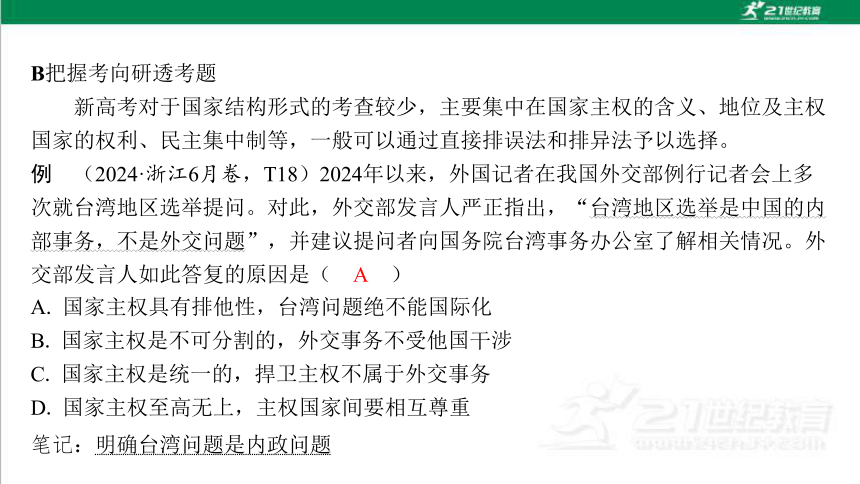 21世纪教育

B把握考向研透考题

新高考对于国家结构形式的考查较少，主要集中在国家主权的含义、地位及主权国家的权利、民主集中制等，一般可以通过直接排误法和排异法予以选择。

例 （2024·浙江6月卷，T18）2024年以来，外国记者在我国外交部例行记者会上多次就台湾地区选举提问。对此，外交部发言人严正指出，“台湾地区选举是中国的内部事务，不是外交问题”，并建议提问者向国务院台湾事务办公室了解相关情况。外交部发言人如此答复的原因是（ A ）

A. 国家主权具有排他性，台湾问题绝不能国际化

B. 国家主权是不可分割的，外交事务不受他国干涉

C. 国家主权是统一的，捍卫主权不属于外交事务

D. 国家主权至高无上，主权国家间要相互尊重

笔记：明确台湾问题是内政问题

21世纪教育